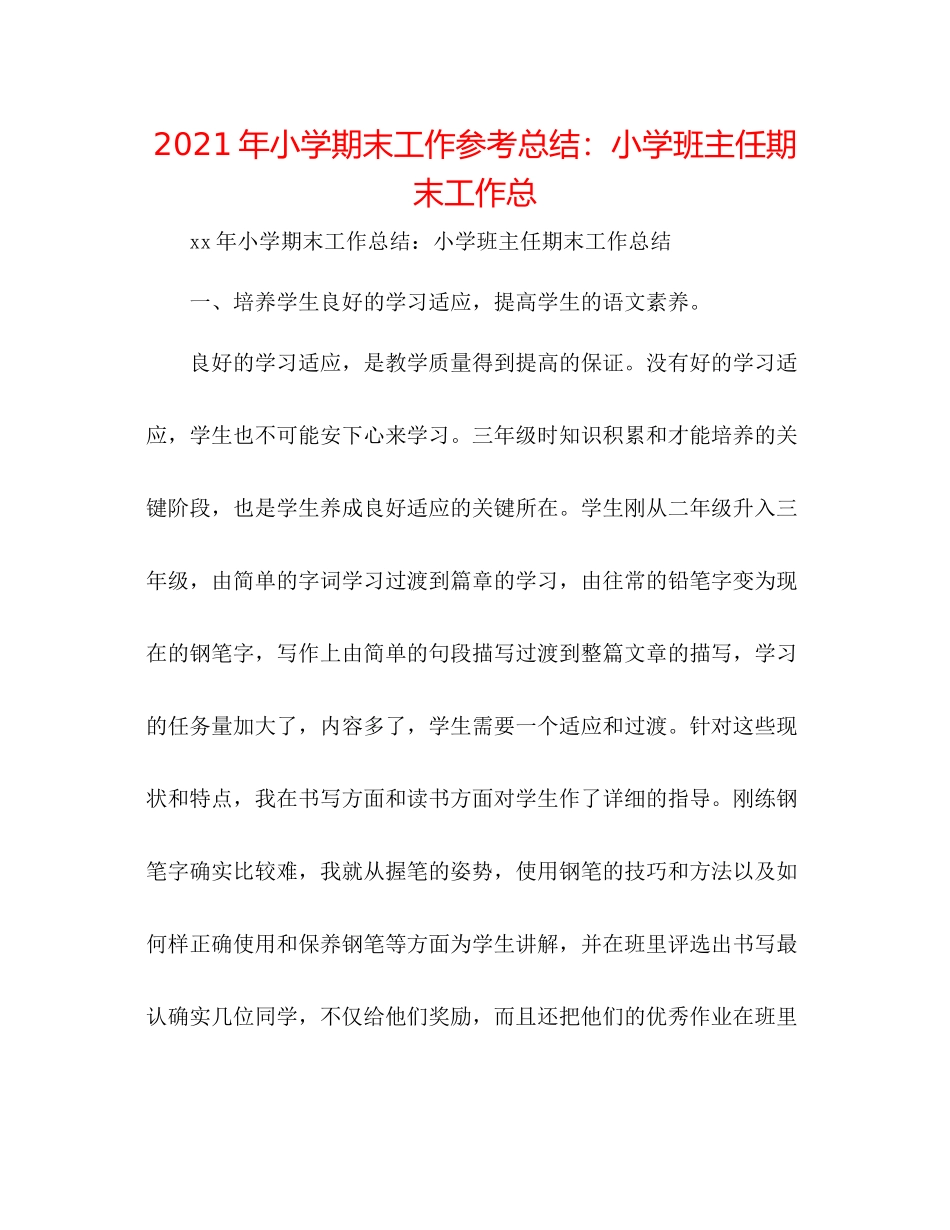 2021年小学期末工作参考总结：小学班主任期末工作总

xx年小学期末工作总结：小学班主任期末工作总结

一、培养学生良好的学习适应，提高学生的语文素养。

良好的学习适应，是教学质量得到提高的保证。没有好的学习适应，学生也不可能安下心来学习。三年级时知识积累和才能培养的关键阶段，也是学生养成良好适应的关键所在。学生刚从二年级升入三年级，由简单的字词学习过渡到篇章的学习，由往常的铅笔字变为现在的钢笔字，写作上由简单的句段描写过渡到整篇文章的描写，学习的任务量加大了，内容多了，学生需要一个适应和过渡。针对这些现状和特点，我在书写方面和读书方面对学生作了详细的指导。刚练钢笔字确实比较难，我就从握笔的姿势，使用钢笔的技巧和方法以及如何样正确使用和保养钢笔等方面为学生讲解，并在班里评选出书写最认确实几位同学，不仅给他们奖励，而且还把他们的优秀作业在班里